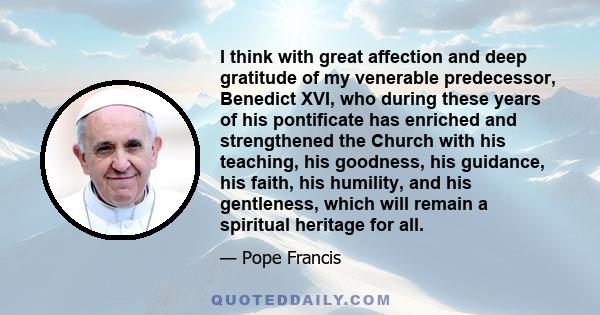 I think with great affection and deep gratitude of my venerable predecessor, Benedict XVI, who during these years of his pontificate has enriched and strengthened the Church with his teaching, his goodness, his guidance, his faith, his humility, and his gentleness, which will remain a spiritual heritage for all.

— Pope Francis

QUOTEDDAILY.COM